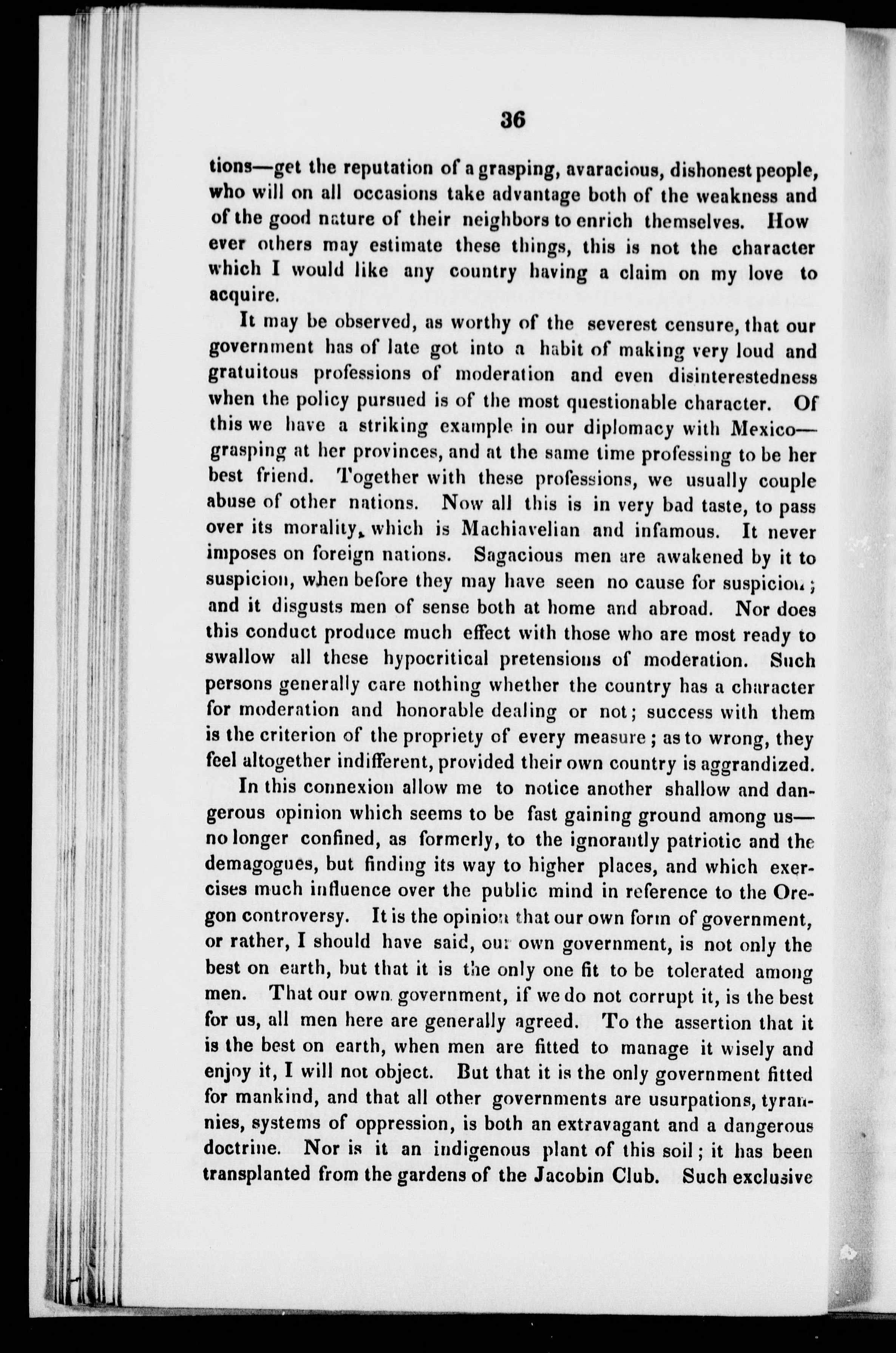 36

tions—get the reputation of a grasping, avaracious, dishonest people, who will on all occasions take advantage both of the weakness and of the good nature of their neighbors to enrich themselves. How ever others may estimate these things, this is not the character which I would like any country having a claim on my love to acquire.

It may be observed, as worthy of the severest censure, that our government has of late got into a habit of making very loud and gratuitous professions of moderation and even disinterestedness when the policy pursued is of the most questionable character. Of this we have a striking example in our diplomacy with Mexico—grasping at her provinces, and at the same time professing to be her best friend. Together with these professions, we usually couple abuse of other nations. Now all this is in very bad taste, to pass over its morality, which is Machiavelian and infamous. It never imposes on foreign nations. Sagacious men are awakened by it to suspicion, when before they may have seen no cause for suspicion; and it disgusts men of sense both at home and abroad. Nor does this conduct produce much effect with those who are most ready to swallow all these hypocritical pretensions of moderation. Such persons generally care nothing whether the country has a character for moderation and honorable dealing or not; success with them is the criterion of the propriety of every measure; as to wrong, they feel altogether indifferent, provided their own country is aggrandized.

In this connexion allow me to notice another shallow and dangerous opinion which seems to be fast gaining ground among us—no longer confined, as formerly, to the ignorantly patriotic and the demagogues, but finding its way to higher places, and which exercises much influence over the public mind in reference to the Oregon controversy. It is the opinion that our own form of government, or rather, I should have said, our own government, is not only the best on earth, but that it is the only one fit to be tolerated among men. That our own government, if we do not corrupt it, is the best for us, all men here are generally agreed. To the assertion that it is the best on earth, when men are fitted to manage it wisely and enjoy it, I will not object. But that it is the only government fitted for mankind, and that all other governments are usurpations, tyrannies, systems of oppression, is both an extravagant and a dangerous doctrine. Nor is it an indigenous plant of this soil; it has been transplanted from the gardens of the Jacobin Club. Such exclusive